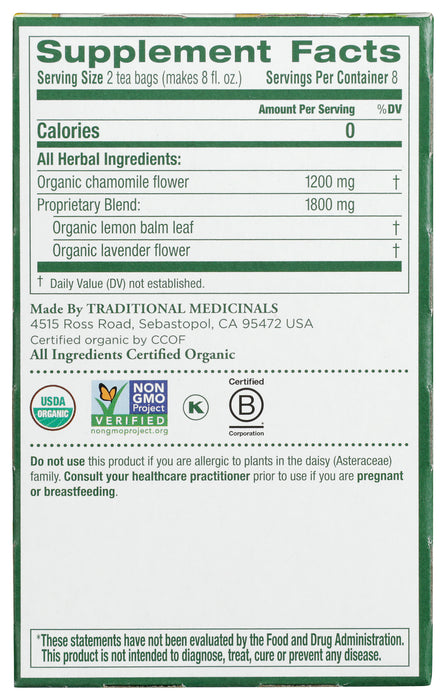 Supplement Facts
Serving Size 2 tea bags (makes 8 fl. oz.) Servings Per Container 8

| | Amount Per Serving | %DV |
|---|---|---|
| Calories | 0 | |
| All Herbal Ingredients: | | |
| Organic chamomile flower | 1200 mg | † |
| Proprietary Blend: | 1800 mg | |
| Organic lemon balm leaf | | † |
| Organic lavender flower | | † |

† Daily Value (DV) not established.

Made By TRADITIONAL MEDICINALS
4515 Ross Road, Sebastopol, CA 95472 USA
Certified organic by CCOF
All Ingredients Certified Organic

USDA ORGANIC
NON GMO Project VERIFIED
nongmoproject.org
K
Certified B Corporation

Do not use this product if you are allergic to plants in the daisy (Asteraceae) family. Consult your healthcare practitioner prior to use if you are pregnant or breastfeeding.

*These statements have not been evaluated by the Food and Drug Administration. This product is not intended to diagnose, treat, cure or prevent any disease.